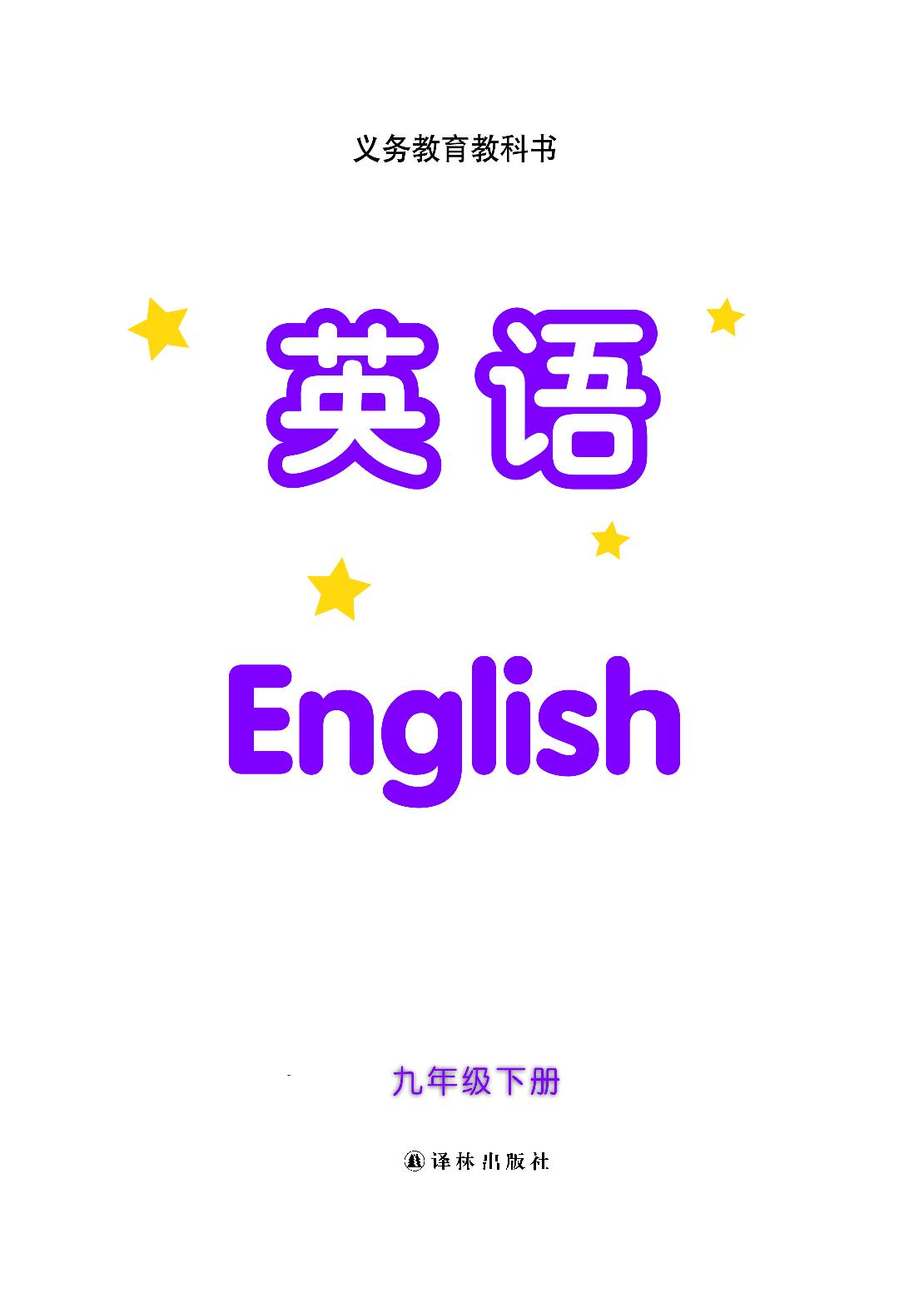 义务教育教科书

英语

English

九年级下册

译林出版社